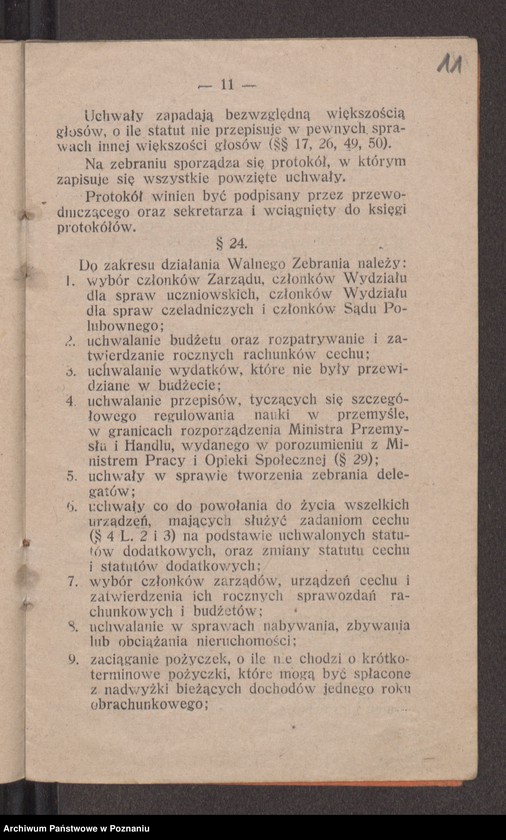 11

— 11 —

Uchwały zapadają bezwzględną większością głosów, o ile statut nie przepisuje w pewnych sprawach innej większości głosów (§§ 17, 26, 49, 50).

Na zebraniu sporządza się protokół, w którym zapisuje się wszystkie powzięte uchwały.

Protokół winien być podpisany przez przewodniczącego oraz sekretarza i wciągnięty do księgi protokółów.

§ 24.

Do zakresu działania Walnego Zebrania należy:
1. wybór członków Zarządu, członków Wydziału dla spraw uczniowskich, członków Wydziału dla spraw czeladniczych i członków Sądu Polubownego;
2. uchwalanie budżetu oraz rozpatrywanie i zatwierdzanie rocznych rachunków cechu;
3. uchwalanie wydatków, które nie były przewidziane w budżecie;
4. uchwalanie przepisów, tyczących się szczegółowego regulowania nauki w przemyśle, w granicach rozporządzenia Ministra Przemysłu i Handlu, wydanego w porozumieniu z Ministrem Pracy i Opieki Społecznej (§ 29);
5. uchwały w sprawie tworzenia zebrania delegatów;
6. uchwały co do powołania do życia wszelkich urządzeń, mających służyć zadaniom cechu (§ 4 L. 2 i 3) na podstawie uchwalonych statutów dodatkowych, oraz zmiany statutu cechu i statutów dodatkowych;
7. wybór członków zarządów, urządzeń cechu i zatwierdzenia ich rocznych sprawozdań rachunkowych i budżetów;
8. uchwalanie w sprawach nabywania, zbywania lub obciążania nieruchomości;
9. zaciąganie pożyczek, o ile nie chodzi o krótkoterminowe pożyczki, które mogą być spłacone z nadwyżki bieżących dochodów jednego roku obrachunkowego;

Archiwum Państwowe w Poznaniu